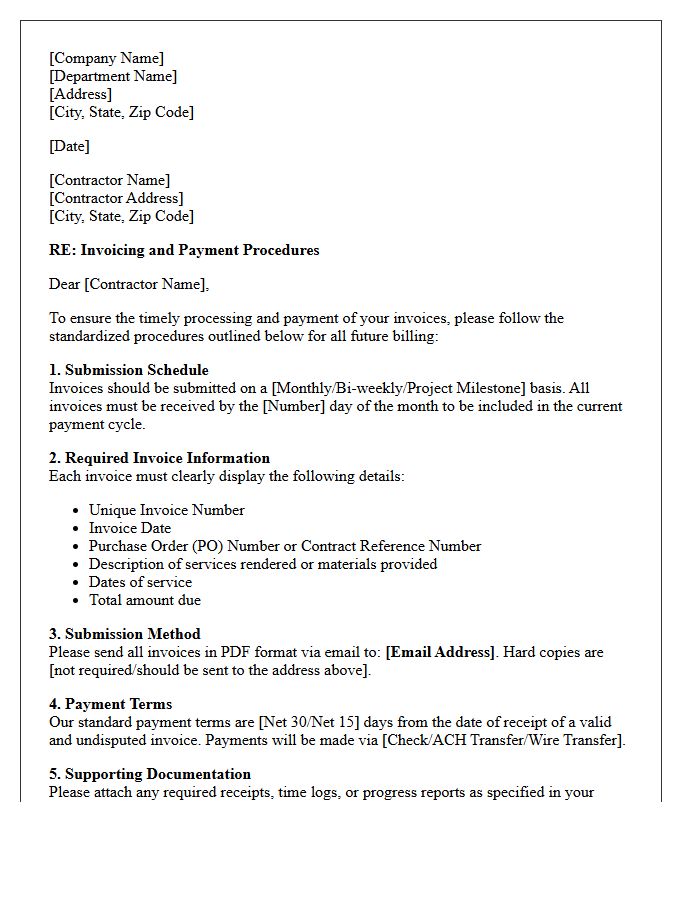 [Company Name]
[Department Name]
[Address]
[City, State, Zip Code]

[Date]

[Contractor Name]
[Contractor Address]
[City, State, Zip Code]

RE: Invoicing and Payment Procedures

Dear [Contractor Name],

To ensure the timely processing and payment of your invoices, please follow the standardized procedures outlined below for all future billing:

1. Submission Schedule
Invoices should be submitted on a [Monthly/Bi-weekly/Project Milestone] basis. All invoices must be received by the [Number] day of the month to be included in the current payment cycle.

2. Required Invoice Information
Each invoice must clearly display the following details:

• Unique Invoice Number
• Invoice Date
• Purchase Order (PO) Number or Contract Reference Number
• Description of services rendered or materials provided
• Dates of service
• Total amount due

3. Submission Method
Please send all invoices in PDF format via email to: [Email Address]. Hard copies are [not required/should be sent to the address above].

4. Payment Terms
Our standard payment terms are [Net 30/Net 15] days from the date of receipt of a valid and undisputed invoice. Payments will be made via [Check/ACH Transfer/Wire Transfer].

5. Supporting Documentation
Please attach any required receipts, time logs, or progress reports as specified in your